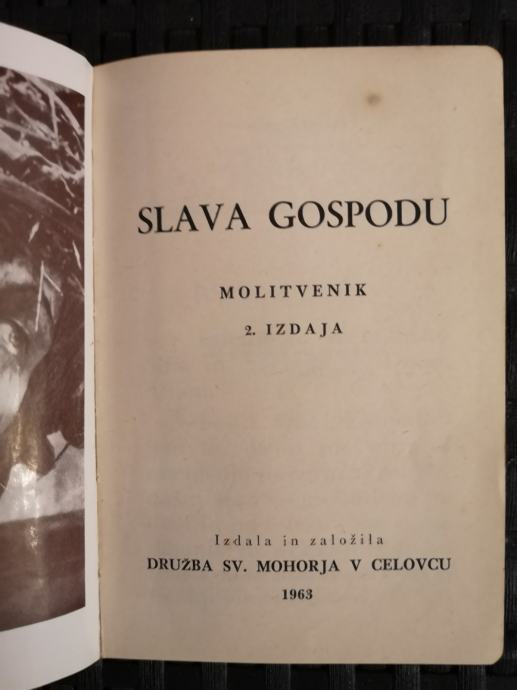 SLAVA GOSPODU

MOLITVENIK

2. IZDAJA

Izdala in založila

DRUŽBA SV. MOHORJA V CELOVCU

1963